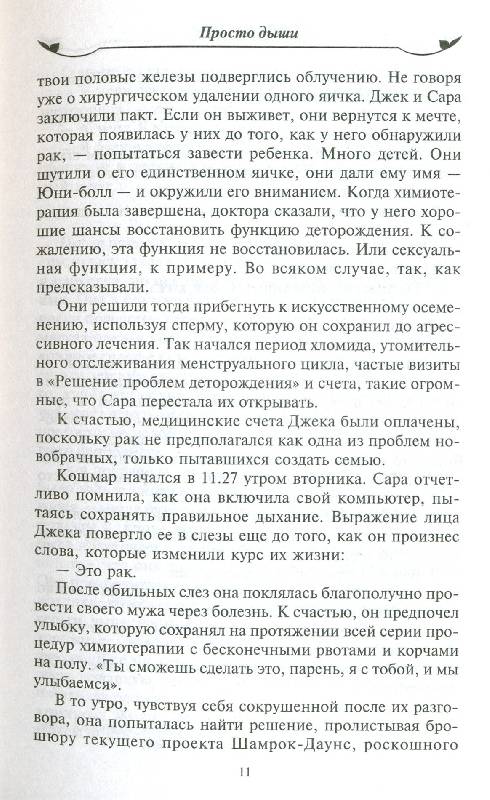 Просто дыши

твои половые железы подверглись облучению. Не говоря уже о хирургическом удалении одного яичка. Джек и Сара заключили пакт. Если он выживет, они вернутся к мечте, которая появилась у них до того, как у него обнаружили рак, — попытаться завести ребенка. Много детей. Они шутили о его единственном яичке, они дали ему имя — Юни-болл — и окружили его вниманием. Когда химиотерапия была завершена, доктора сказали, что у него хорошие шансы восстановить функцию деторождения. К сожалению, эта функция не восстановилась. Или сексуальная функция, к примеру. Во всяком случае, так, как предсказывали.

Они решили тогда прибегнуть к искусственному осеменению, используя сперму, которую он сохранил до агрессивного лечения. Так начался период хломида, утомительного отслеживания менструального цикла, частые визиты в «Решение проблем деторождения» и счета, такие огромные, что Сара перестала их открывать.

К счастью, медицинские счета Джека были оплачены, поскольку рак не предполагался как одна из проблем новобрачных, только пытавшихся создать семью.

Кошмар начался в 11.27 утром вторника. Сара отчетливо помнила, как она включила свой компьютер, пытаясь сохранять правильное дыхание. Выражение лица Джека повергло ее в слезы еще до того, как он произнес слова, которые изменили курс их жизни:

— Это рак.

После обильных слез она поклялась благополучно провести своего мужа через болезнь. К счастью, он предпочел улыбку, которую сохранял на протяжении всей серии процедур химиотерапии с бесконечными рвотами и корчами на полу. «Ты сможешь сделать это, парень, я с тобой, и мы улыбаемся».

В то утро, чувствуя себя сокрушенной после их разговора, она попыталась найти решение, пролистывая брошюру текущего проекта Шамрок-Даунс, роскошного

11